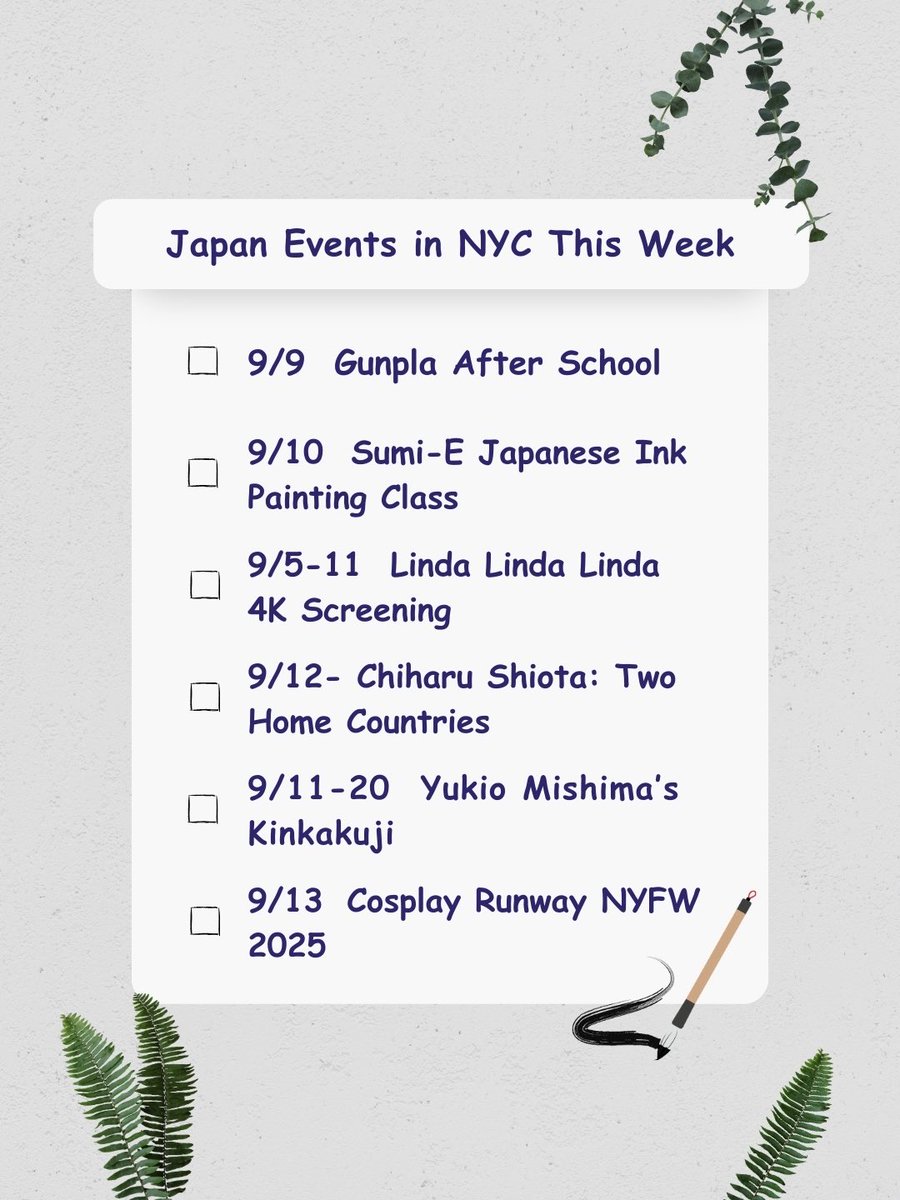 Japan Events in NYC This Week

☐ 9/9 Gunpla After School

☐ 9/10 Sumi-E Japanese Ink Painting Class

☐ 9/5-11 Linda Linda Linda 4K Screening

☐ 9/12- Chiharu Shiota: Two Home Countries

☐ 9/11-20 Yukio Mishima's Kinkakuji

☐ 9/13 Cosplay Runway NYFW 2025